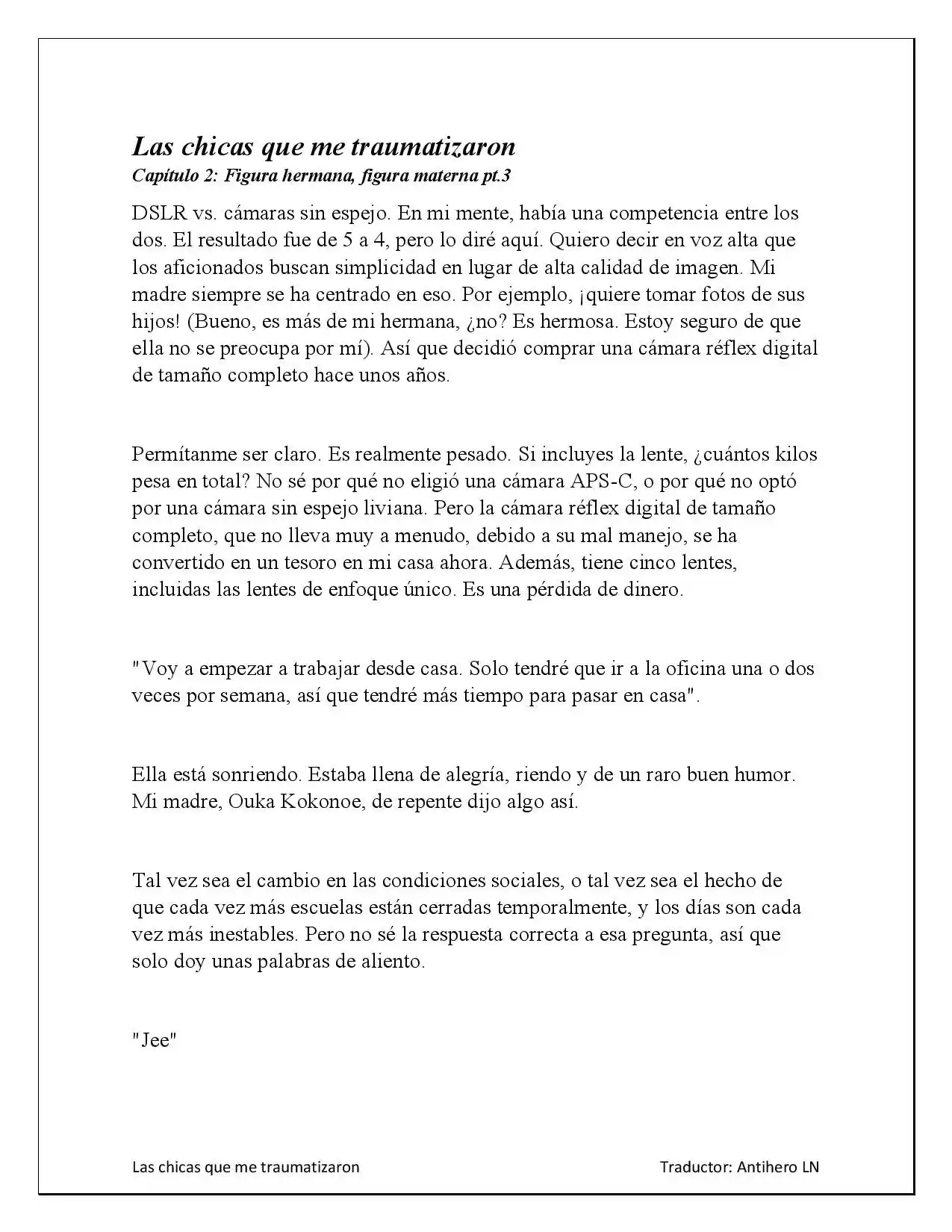 Las chicas que me traumatizaron
Capítulo 2: Figura hermana, figura materna pt.3

DSLR vs. cámaras sin espejo. En mi mente, había una competencia entre los dos. El resultado fue de 5 a 4, pero lo diré aquí. Quiero decir en voz alta que los aficionados buscan simplicidad en lugar de alta calidad de imagen. Mi madre siempre se ha centrado en eso. Por ejemplo, ¡quiere tomar fotos de sus hijos! (Bueno, es más de mi hermana, ¿no? Es hermosa. Estoy seguro de que ella no se preocupa por mí). Así que decidió comprar una cámara réflex digital de tamaño completo hace unos años.

Permítanme ser claro. Es realmente pesado. Si incluyes la lente, ¿cuántos kilos pesa en total? No sé por qué no eligió una cámara APS-C, o por qué no optó por una cámara sin espejo liviana. Pero la cámara réflex digital de tamaño completo, que no lleva muy a menudo, debido a su mal manejo, se ha convertido en un tesoro en mi casa ahora. Además, tiene cinco lentes, incluidas las lentes de enfoque único. Es una pérdida de dinero.

"Voy a empezar a trabajar desde casa. Solo tendré que ir a la oficina una o dos veces por semana, así que tendré más tiempo para pasar en casa".

Ella está sonriendo. Estaba llena de alegría, riendo y de un raro buen humor. Mi madre, Ouka Kokonoe, de repente dijo algo así.

Tal vez sea el cambio en las condiciones sociales, o tal vez sea el hecho de que cada vez más escuelas están cerradas temporalmente, y los días son cada vez más inestables. Pero no sé la respuesta correcta a esa pregunta, así que solo doy unas palabras de aliento.

"Jee"

Las chicas que me traumatizaron

Traductor: Antihero LN